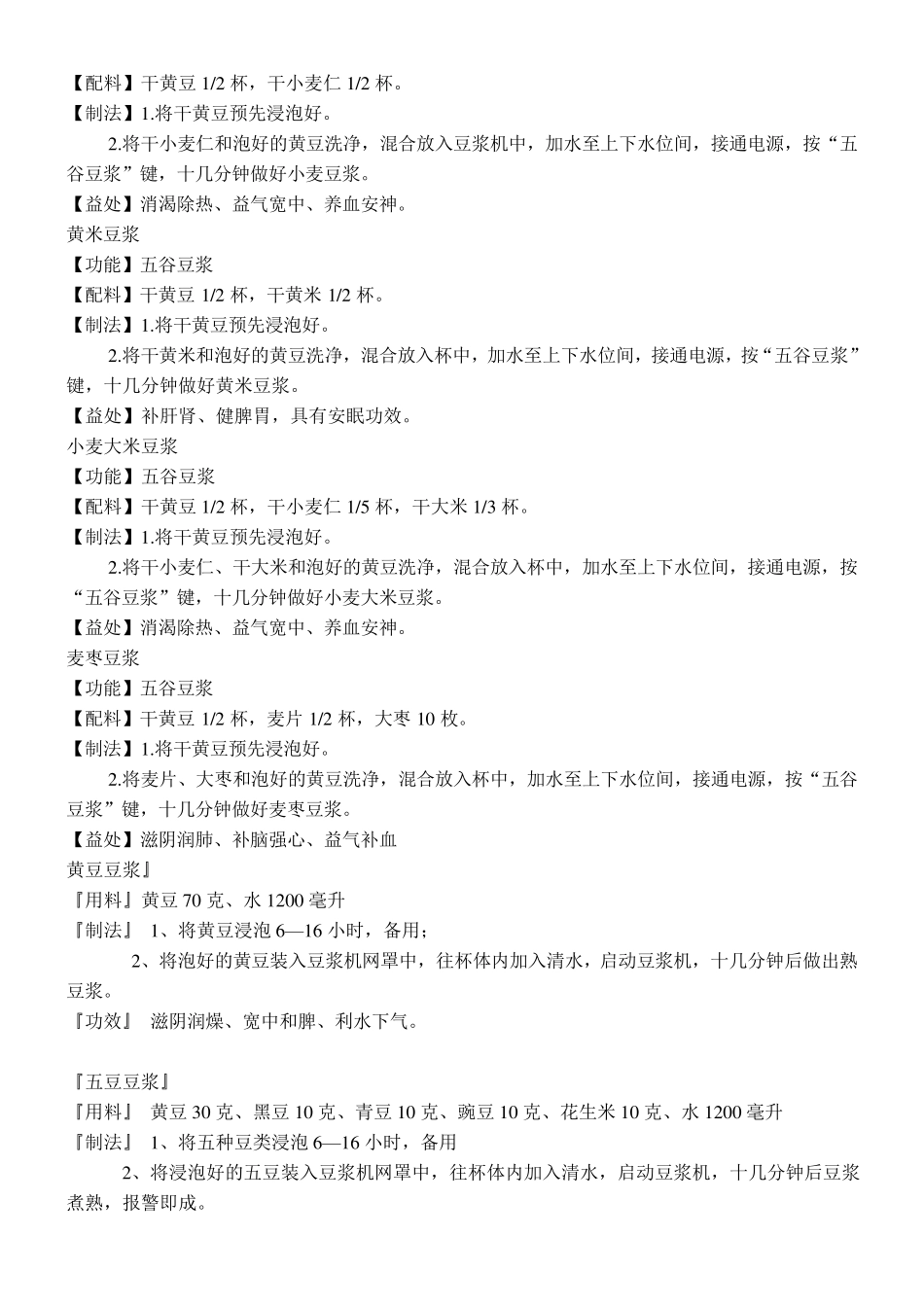 【配料】干黄豆 1/2 杯，干小麦仁 1/2 杯。
【制法】1.将干黄豆预先浸泡好。
2.将干小麦仁和泡好的黄豆洗净，混合放入豆浆机中，加水至上下水位间，接通电源，按“五谷豆浆”键，十几分钟做好小麦豆浆。
【益处】消渴除热、益气宽中、养血安神。
黄米豆浆
【功能】五谷豆浆
【配料】干黄豆 1/2 杯，干黄米 1/2 杯。
【制法】1.将干黄豆预先浸泡好。
2.将干黄米和泡好的黄豆洗净，混合放入杯中，加水至上下水位间，接通电源，按“五谷豆浆”键，十几分钟做好黄米豆浆。
【益处】补肝肾、健脾胃，具有安眠功效。
小麦大米豆浆
【功能】五谷豆浆
【配料】干黄豆 1/2 杯，干小麦仁 1/5 杯，干大米 1/3 杯。
【制法】1.将干黄豆预先浸泡好。
2.将干小麦仁、干大米和泡好的黄豆洗净，混合放入杯中，加水至上下水位间，接通电源，按“五谷豆浆”键，十几分钟做好小麦大米豆浆。
【益处】消渴除热、益气宽中、养血安神。
麦枣豆浆
【功能】五谷豆浆
【配料】干黄豆 1/2 杯，麦片 1/2 杯，大枣 10 枚。
【制法】1.将干黄豆预先浸泡好。
2.将麦片、大枣和泡好的黄豆洗净，混合放入杯中，加水至上下水位间，接通电源，按“五谷豆浆”键，十几分钟做好麦枣豆浆。
【益处】滋阴润肺、补脑强心、益气补血
黄豆豆浆』
『用料』黄豆 70 克、水 1200 毫升
『制法』 1、将黄豆浸泡 6—16 小时，备用；
2、将泡好的黄豆装入豆浆机网罩中，往杯体内加入清水，启动豆浆机，十几分钟后做出熟豆浆。
『功效』 滋阴润燥、宽中和脾、利水下气。

『五豆豆浆』
『用料』 黄豆 30 克、黑豆 10 克、青豆 10 克、豌豆 10 克、花生米 10 克、水 1200 毫升
『制法』 1、将五种豆类浸泡 6—16 小时，备用
2、将浸泡好的五豆装入豆浆机网罩中，往杯体内加入清水，启动豆浆机，十几分钟后豆浆煮熟，报警即成。